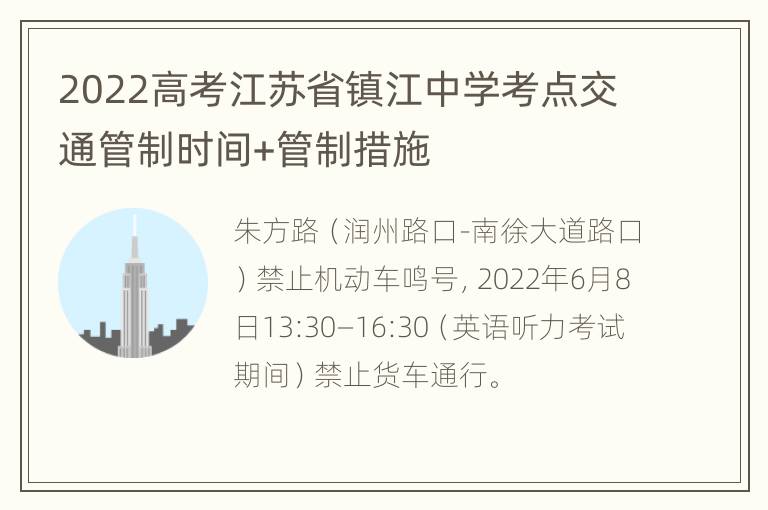 2022高考江苏省镇江中学考点交通管制时间+管制措施

朱方路（润州路口-南徐大道路口）禁止机动车鸣号, 2022年6月8日13:30–16:30（英语听力考试期间）禁止货车通行。